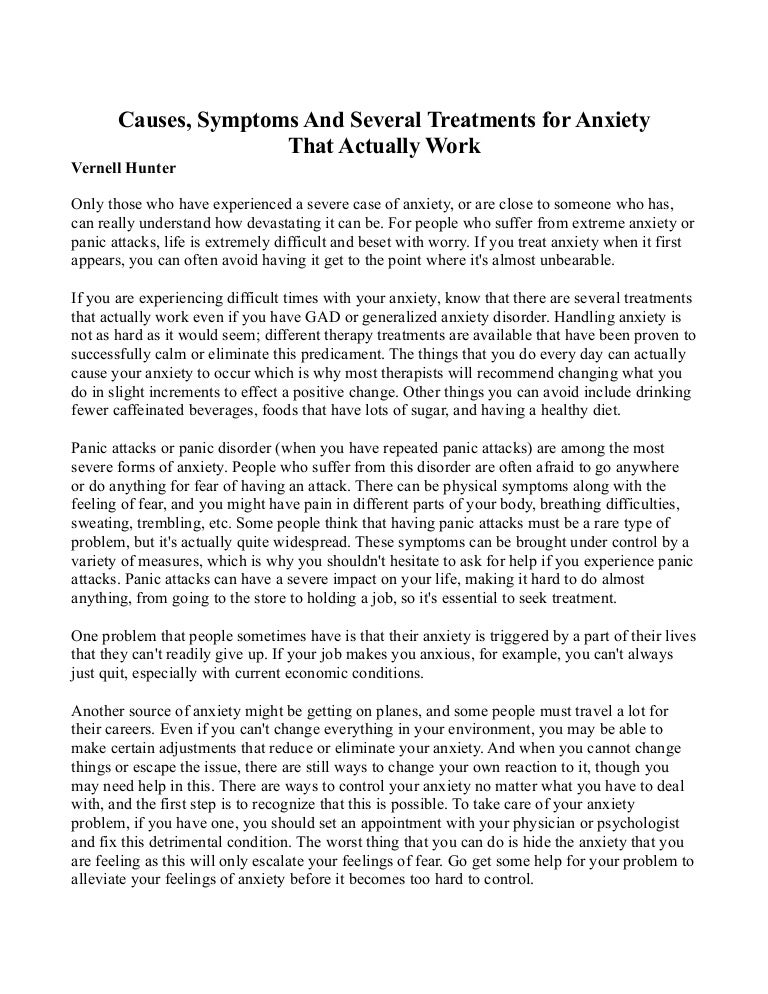 Causes, Symptoms And Several Treatments for Anxiety That Actually Work

Vernell Hunter

Only those who have experienced a severe case of anxiety, or are close to someone who has, can really understand how devastating it can be. For people who suffer from extreme anxiety or panic attacks, life is extremely difficult and beset with worry. If you treat anxiety when it first appears, you can often avoid having it get to the point where it's almost unbearable.

If you are experiencing difficult times with your anxiety, know that there are several treatments that actually work even if you have GAD or generalized anxiety disorder. Handling anxiety is not as hard as it would seem; different therapy treatments are available that have been proven to successfully calm or eliminate this predicament. The things that you do every day can actually cause your anxiety to occur which is why most therapists will recommend changing what you do in slight increments to effect a positive change. Other things you can avoid include drinking fewer caffeinated beverages, foods that have lots of sugar, and having a healthy diet.

Panic attacks or panic disorder (when you have repeated panic attacks) are among the most severe forms of anxiety. People who suffer from this disorder are often afraid to go anywhere or do anything for fear of having an attack. There can be physical symptoms along with the feeling of fear, and you might have pain in different parts of your body, breathing difficulties, sweating, trembling, etc. Some people think that having panic attacks must be a rare type of problem, but it's actually quite widespread. These symptoms can be brought under control by a variety of measures, which is why you shouldn't hesitate to ask for help if you experience panic attacks. Panic attacks can have a severe impact on your life, making it hard to do almost anything, from going to the store to holding a job, so it's essential to seek treatment.

One problem that people sometimes have is that their anxiety is triggered by a part of their lives that they can't readily give up. If your job makes you anxious, for example, you can't always just quit, especially with current economic conditions.

Another source of anxiety might be getting on planes, and some people must travel a lot for their careers. Even if you can't change everything in your environment, you may be able to make certain adjustments that reduce or eliminate your anxiety. And when you cannot change things or escape the issue, there are still ways to change your own reaction to it, though you may need help in this. There are ways to control your anxiety no matter what you have to deal with, and the first step is to recognize that this is possible. To take care of your anxiety problem, if you have one, you should set an appointment with your physician or psychologist and fix this detrimental condition. The worst thing that you can do is hide the anxiety that you are feeling as this will only escalate your feelings of fear. Go get some help for your problem to alleviate your feelings of anxiety before it becomes too hard to control.